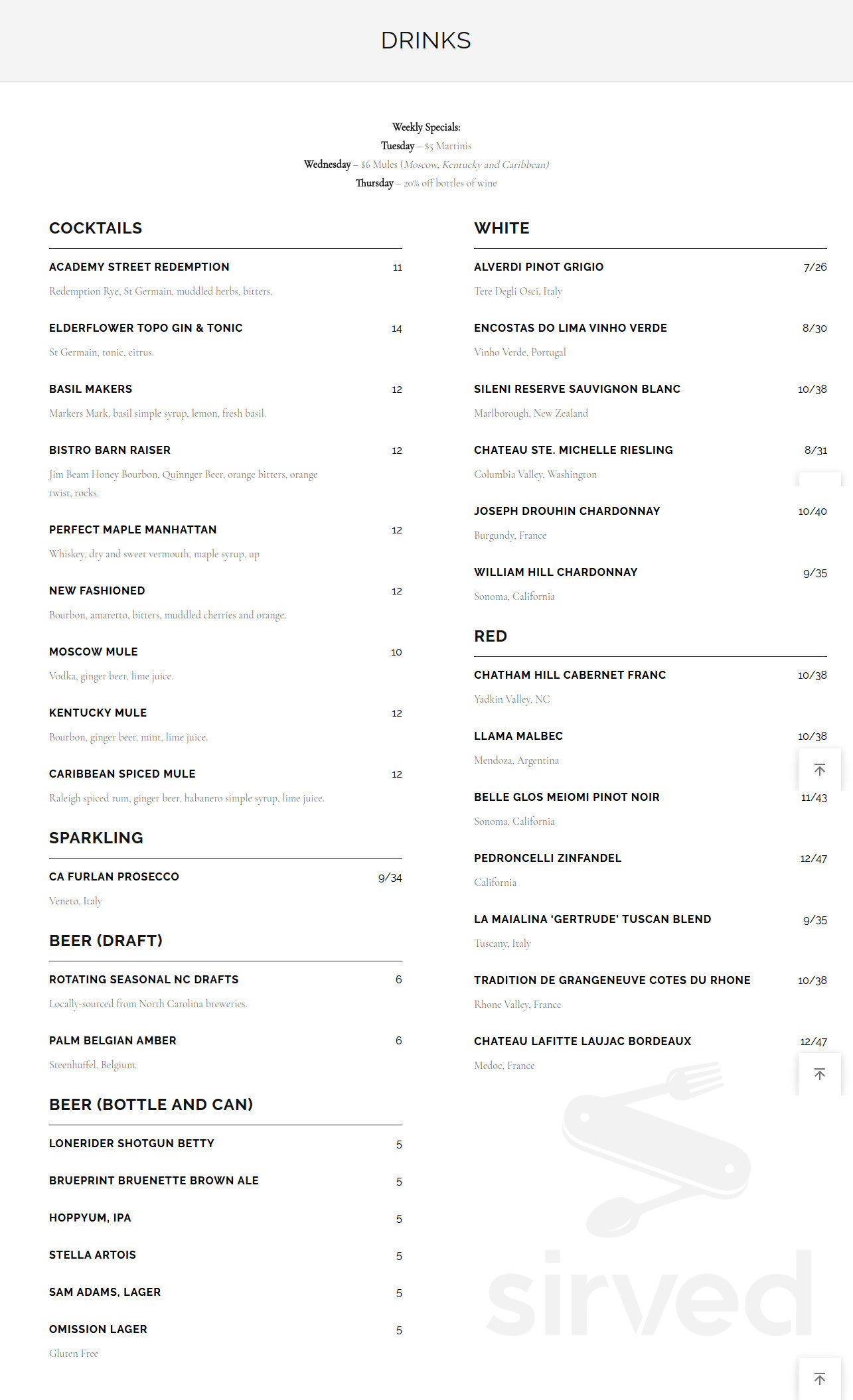 DRINKS

Weekly Specials:
Tuesday – $5 Martinis
Wednesday – $6 Mules (Moscow, Kentucky and Caribbean)
Thursday – 20% off bottles of wine

COCKTAILS

ACADEMY STREET REDEMPTION 11
Redemption Rye, St Germain, muddled herbs, bitters.

ELDERFLOWER TOPO GIN & TONIC 14
St Germain, tonic, citrus.

BASIL MAKERS 12
Markers Mark, basil simple syrup, lemon, fresh basil.

BISTRO BARN RAISER 12
Jim Beam Honey Bourbon, Quinnger Beer, orange bitters, orange twist, rocks.

PERFECT MAPLE MANHATTAN 12
Whiskey, dry and sweet vermouth, maple syrup, up

NEW FASHIONED 12
Bourbon, amaretto, bitters, muddled cherries and orange.

MOSCOW MULE 10
Vodka, ginger beer, lime juice.

KENTUCKY MULE 12
Bourbon, ginger beer, mint, lime juice.

CARIBBEAN SPICED MULE 12
Raleigh spiced rum, ginger beer, habanero simple syrup, lime juice.

SPARKLING

CA FURLAN PROSECCO 9/34
Veneto, Italy

BEER (DRAFT)

ROTATING SEASONAL NC DRAFTS 6
Locally-sourced from North Carolina breweries.

PALM BELGIAN AMBER 6
Steenhuffel, Belgium.

BEER (BOTTLE AND CAN)

LONERIDER SHOTGUN BETTY 5

BRUEPRINT BRUENETTE BROWN ALE 5

HOPPYUM, IPA 5

STELLA ARTOIS 5

SAM ADAMS, LAGER 5

OMISSION LAGER 5
Gluten Free

WHITE

ALVERDI PINOT GRIGIO 7/26
Tere Degli Osci, Italy

ENCOSTAS DO LIMA VINHO VERDE 8/30
Vinho Verde, Portugal

SILENI RESERVE SAUVIGNON BLANC 10/38
Marlborough, New Zealand

CHATEAU STE. MICHELLE RIESLING 8/31
Columbia Valley, Washington

JOSEPH DROUHIN CHARDONNAY 10/40
Burgundy, France

WILLIAM HILL CHARDONNAY 9/35
Sonoma, California

RED

CHATHAM HILL CABERNET FRANC 10/38
Yadkin Valley, NC

LLAMA MALBEC 10/38
Mendoza, Argentina

BELLE GLOS MEIOMI PINOT NOIR 11/43
Sonoma, California

PEDRONCELLI ZINFANDEL 12/47
California

LA MAIALINA 'GERTRUDE' TUSCAN BLEND 9/35
Tuscany, Italy

TRADITION DE GRANGENEUVE COTES DU RHONE 10/38
Rhone Valley, France

CHATEAU LAFITTE LAUJAC BORDEAUX 12/47
Medoc, France

sirved